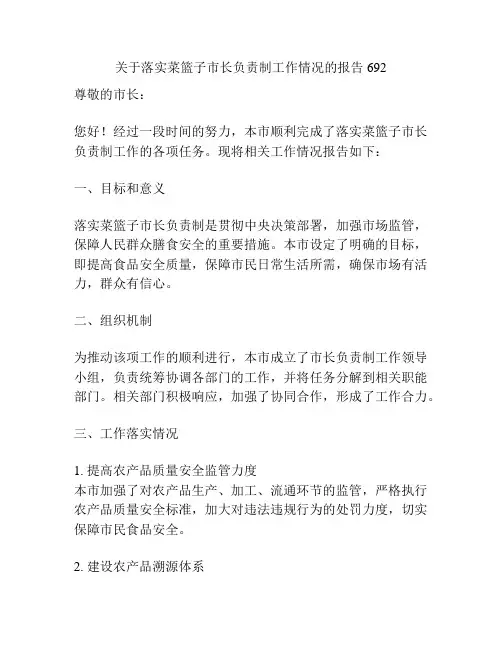 关于落实菜篮子市长负责制工作情况的报告 692

尊敬的市长：

您好！经过一段时间的努力，本市顺利完成了落实菜篮子市长负责制工作的各项任务。现将相关工作情况报告如下：

一、目标和意义

落实菜篮子市长负责制是贯彻中央决策部署，加强市场监管，保障人民群众膳食安全的重要措施。本市设定了明确的目标，即提高食品安全质量，保障市民日常生活所需，确保市场有活力，群众有信心。

二、组织机制

为推动该项工作的顺利进行，本市成立了市长负责制工作领导小组，负责统筹协调各部门的工作，并将任务分解到相关职能部门。相关部门积极响应，加强了协同合作，形成了工作合力。

三、工作落实情况

1. 提高农产品质量安全监管力度
本市加强了对农产品生产、加工、流通环节的监管，严格执行农产品质量安全标准，加大对违法违规行为的处罚力度，切实保障市民食品安全。

2. 建设农产品溯源体系